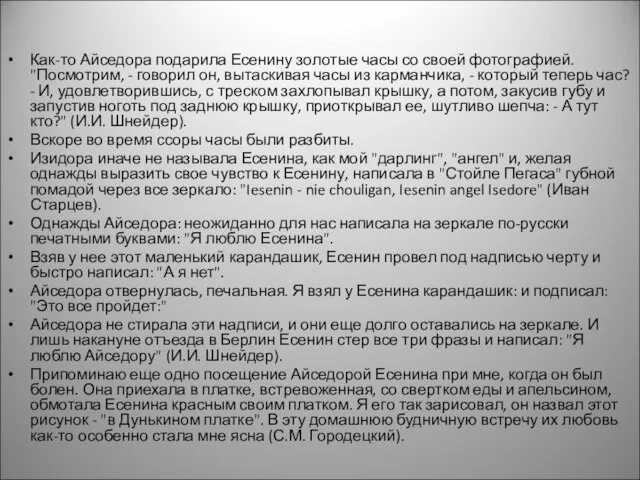 • Как-то Айседора подарила Есенину золотые часы со своей фотографией. "Посмотрим, - говорил он, вытаскивая часы из карманчика, - который теперь час? - И, удовлетворившись, с треском захлопывал крышку, а потом, закусив губу и запустив ноготь под заднюю крышку, приоткрывал ее, шутливо шепча: - А тут кто?" (И.И. Шнейдер).

• Вскоре во время ссоры часы были разбиты.

• Изидора иначе не называла Есенина, как мой "дарлинг", "ангел" и, желая однажды выразить свое чувство к Есенину, написала в "Стойле Пегаса" губной помадой через все зеркало: "Iesenin - nie chouligan, Iesenin angel Isedore" (Иван Старцев).

• Однажды Айседора: неожиданно для нас написала на зеркале по-русски печатными буквами: "Я люблю Есенина".

• Взяв у нее этот маленький карандашик, Есенин провел под надписью черту и быстро написал: "А я нет".

• Айседора отвернулась, печальная. Я взял у Есенина карандашик: и подписал: "Это все пройдет:"

• Айседора не стирала эти надписи, и они еще долго оставались на зеркале. И лишь накануне отъезда в Берлин Есенин стер все три фразы и написал: "Я люблю Айседору" (И.И. Шнейдер).

• Припоминаю еще одно посещение Айседорой Есенина при мне, когда он был болен. Она приехала в платке, встревоженная, со свертком еды и апельсином, обмотала Есенина красным своим платком. Я его так зарисовал, он назвал этот рисунок - "в Дунькином платке". В эту домашнюю будничную встречу их любовь как-то особенно стала мне ясна (С.М. Городецкий).